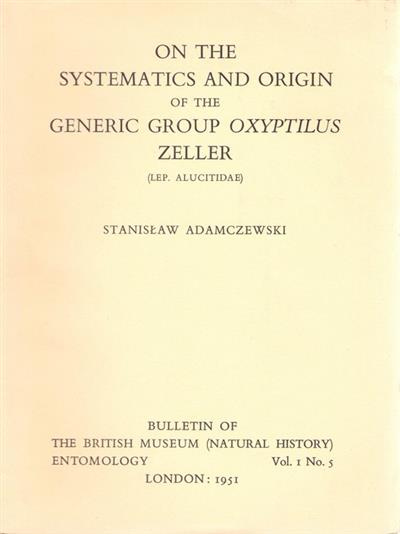 ON THE
SYSTEMATICS AND ORIGIN
OF THE
GENERIC GROUP OXYPTILUS
ZELLER
(LEP. ALUCITIDAE)

STANISŁAW ADAMCZEWSKI

BULLETIN OF
THE BRITISH MUSEUM (NATURAL HISTORY)
ENTOMOLOGY Vol. 1 No. 5
LONDON: 1951